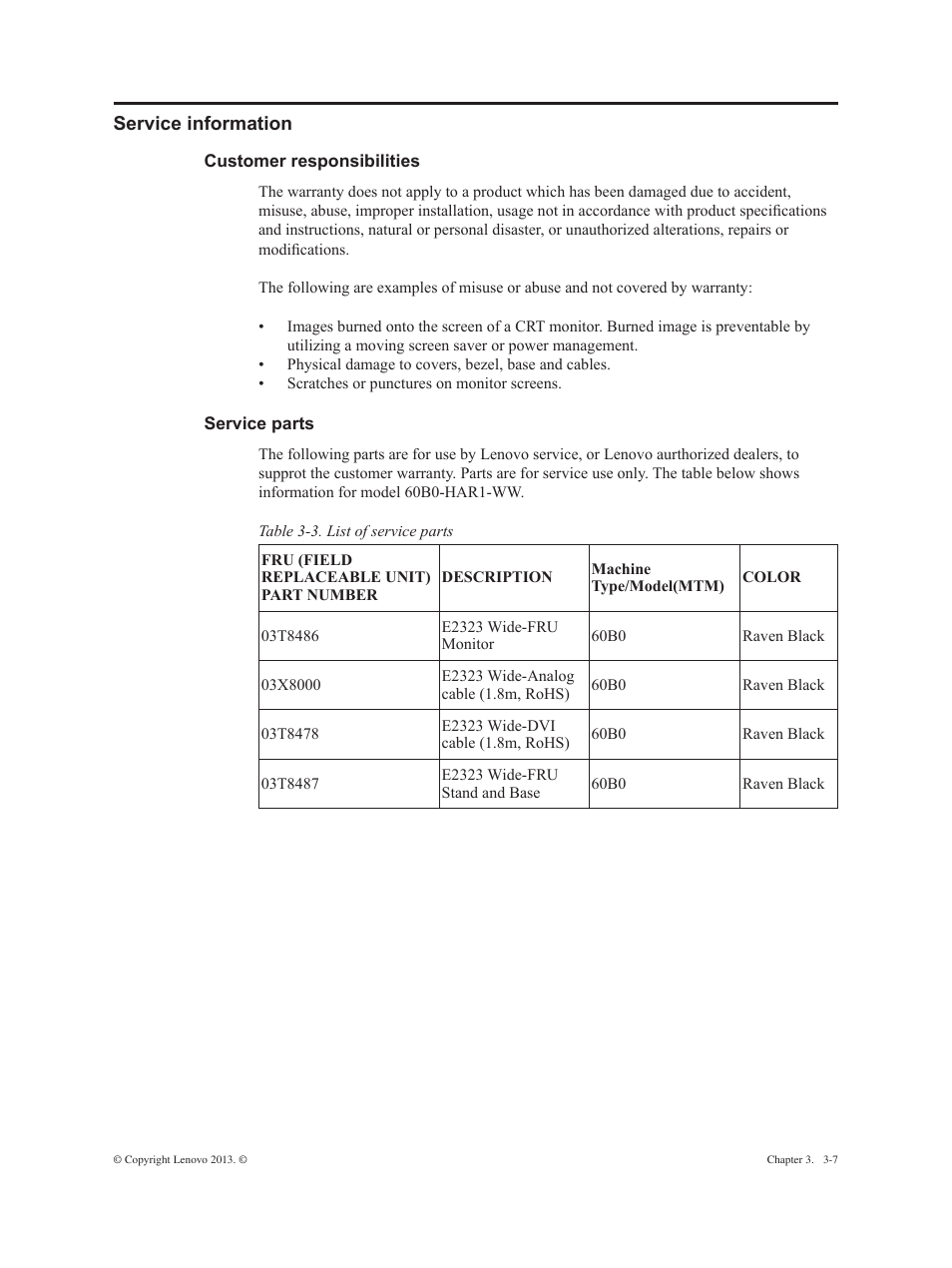 Service information

Customer responsibilities

The warranty does not apply to a product which has been damaged due to accident, misuse, abuse, improper installation, usage not in accordance with product specifications and instructions, natural or personal disaster, or unauthorized alterations, repairs or modifications.

The following are examples of misuse or abuse and not covered by warranty:

• Images burned onto the screen of a CRT monitor. Burned image is preventable by utilizing a moving screen saver or power management.
• Physical damage to covers, bezel, base and cables.
• Scratches or punctures on monitor screens.

Service parts

The following parts are for use by Lenovo service, or Lenovo aurthorized dealers, to supprot the customer warranty. Parts are for service use only. The table below shows information for model 60B0-HAR1-WW.

Table 3-3. List of service parts

| FRU (FIELD REPLACEABLE UNIT) PART NUMBER | DESCRIPTION | Machine Type/Model(MTM) | COLOR |
|---|---|---|---|
| 03T8486 | E2323 Wide-FRU Monitor | 60B0 | Raven Black |
| 03X8000 | E2323 Wide-Analog cable (1.8m, RoHS) | 60B0 | Raven Black |
| 03T8478 | E2323 Wide-DVI cable (1.8m, RoHS) | 60B0 | Raven Black |
| 03T8487 | E2323 Wide-FRU Stand and Base | 60B0 | Raven Black |

© Copyright Lenovo 2013. ©

Chapter 3. 3-7